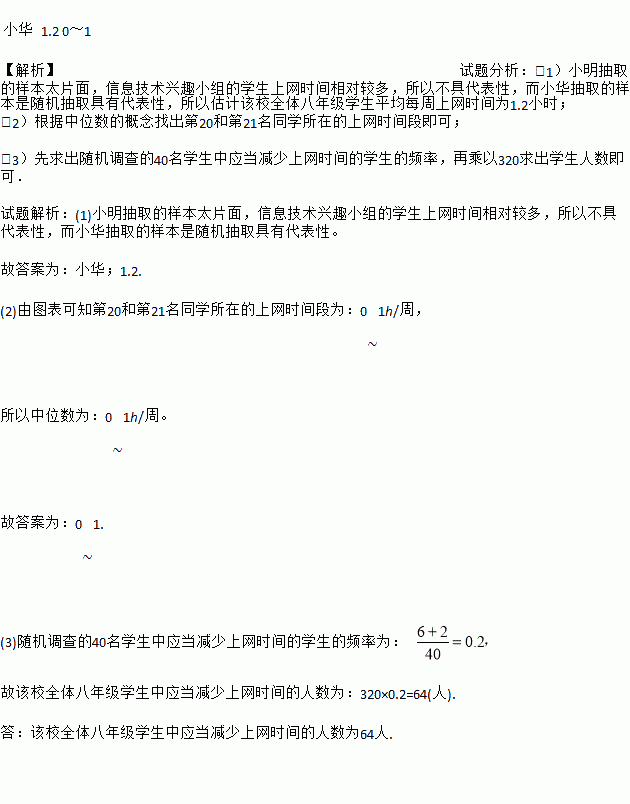 小华 1.2 0～1

【解析】 试题分析：□1）小明抽取的样本太片面，信息技术兴趣小组的学生上网时间相对较多，所以不具代表性，而小华抽取的样本是随机抽取具有代表性，所以估计该校全体八年级学生平均每周上网时间为1.2小时；

□2）根据中位数的概念找出第20和第21名同学所在的上网时间段即可；

□3）先求出随机调查的40名学生中应当减少上网时间的学生的频率，再乘以320求出学生人数即可．

试题解析：(1)小明抽取的样本太片面，信息技术兴趣小组的学生上网时间相对较多，所以不具代表性，而小华抽取的样本是随机抽取具有代表性。

故答案为：小华；1.2.

(2)由图表可知第20和第21名同学所在的上网时间段为：0 1h/周，

～

所以中位数为：0 1h/周。

～

故答案为：0 1.

～

(3)随机调查的40名学生中应当减少上网时间的学生的频率为：$\frac{6+2}{40}=0.2$，

故该校全体八年级学生中应当减少上网时间的人数为：320×0.2=64(人).

答：该校全体八年级学生中应当减少上网时间的人数为64人.